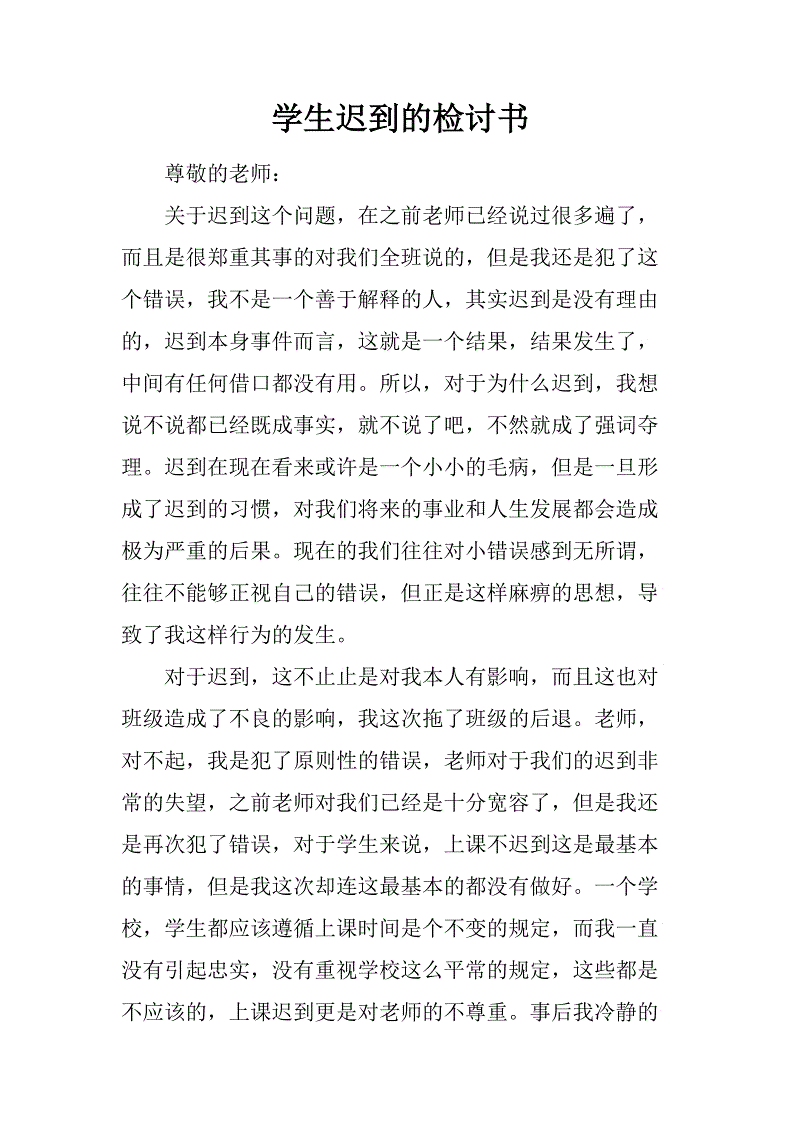 学生迟到的检讨书

尊敬的老师：

关于迟到这个问题，在之前老师已经说过很多遍了，而且是很郑重其事的对我们全班说的，但是我还是犯了这个错误，我不是一个善于解释的人，其实迟到是没有理由的，迟到本身事件而言，这就是一个结果，结果发生了，中间有任何借口都没有用。所以，对于为什么迟到，我想说不说都已经既成事实，就不说了吧，不然就成了强词夺理。迟到在现在看来或许是一个小小的毛病，但是一旦形成了迟到的习惯，对我们将来的事业和人生发展都会造成极为严重的后果。现在的我们往往对小错误感到无所谓，往往不能够正视自己的错误，但正是这样麻痹的思想，导致了我这样行为的发生。

对于迟到，这不止止是对我本人有影响，而且这也对班级造成了不良的影响，我这次拖了班级的后退。老师，对不起，我是犯了原则性的错误，老师对于我们的迟到非常的失望，之前老师对我们已经是十分宽容了，但是我还是再次犯了错误，对于学生来说，上课不迟到这是最基本的事情，但是我这次却连这最基本的都没有做好。一个学校，学生都应该遵循上课时间是个不变的规定，而我一直没有引起忠实，没有重视学校这么平常的规定，这些都是不应该的，上课迟到更是对老师的不尊重。事后我冷静的